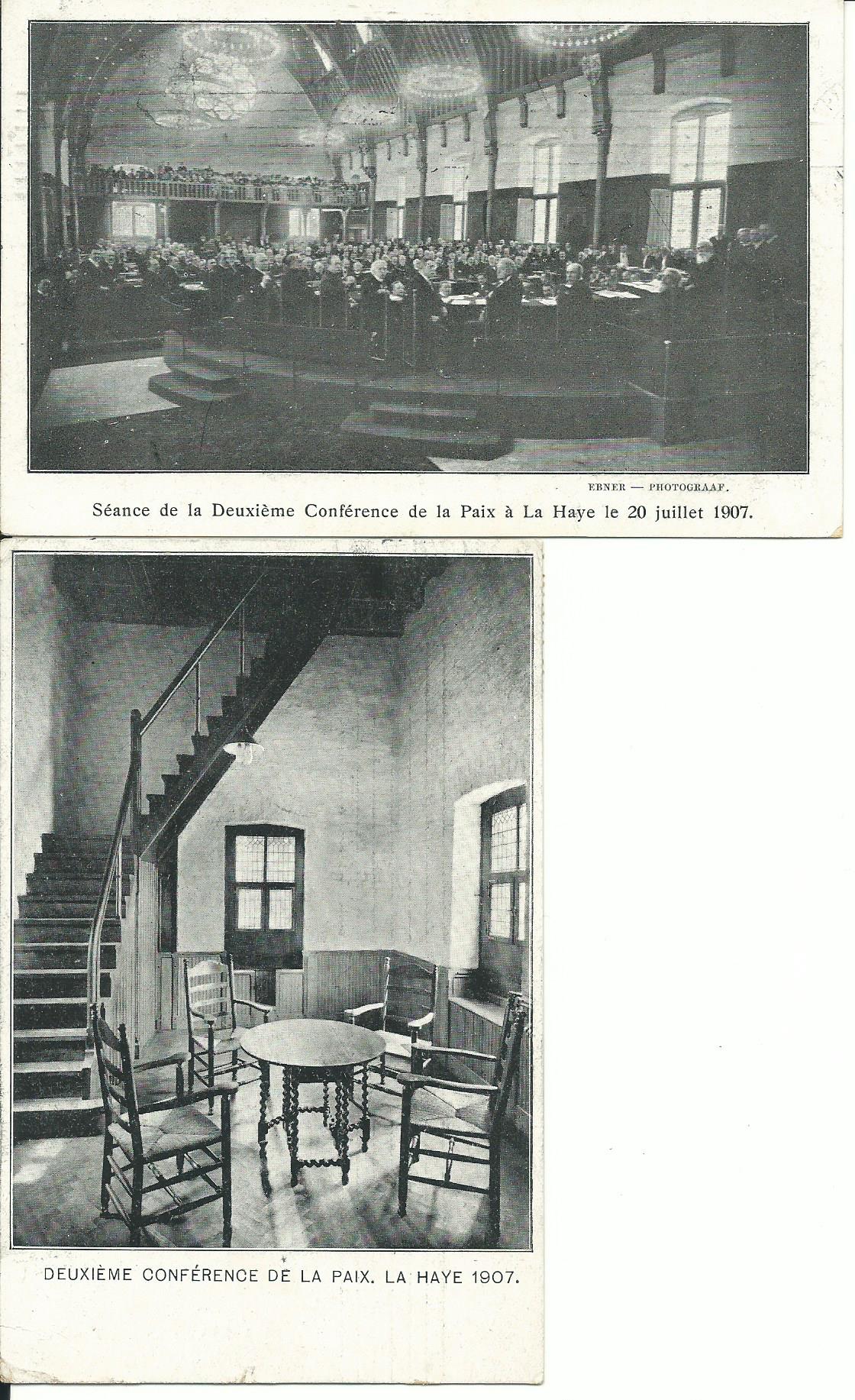 EBNER — PHOTOGRAAF.

Séance de la Deuxième Conférence de la Paix à La Haye le 20 juillet 1907.

DEUXIÈME CONFÉRENCE DE LA PAIX. LA HAYE 1907.